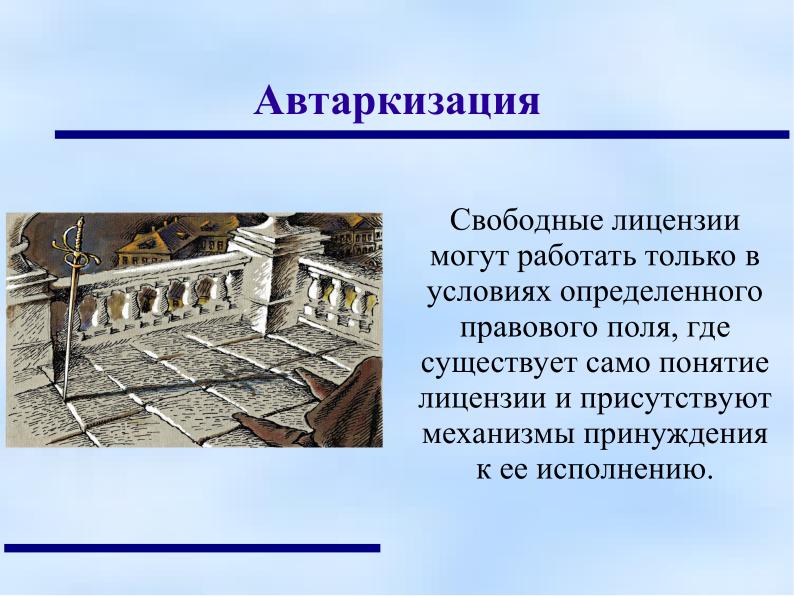 Автаркизация

Свободные лицензии могут работать только в условиях определенного правового поля, где существует само понятие лицензии и присутствуют механизмы принуждения к ее исполнению.